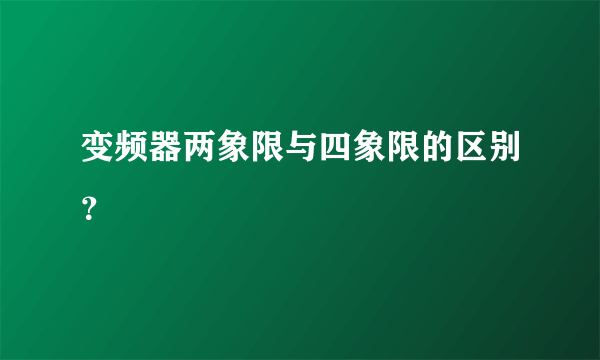 变频器两象限与四象限的区别？